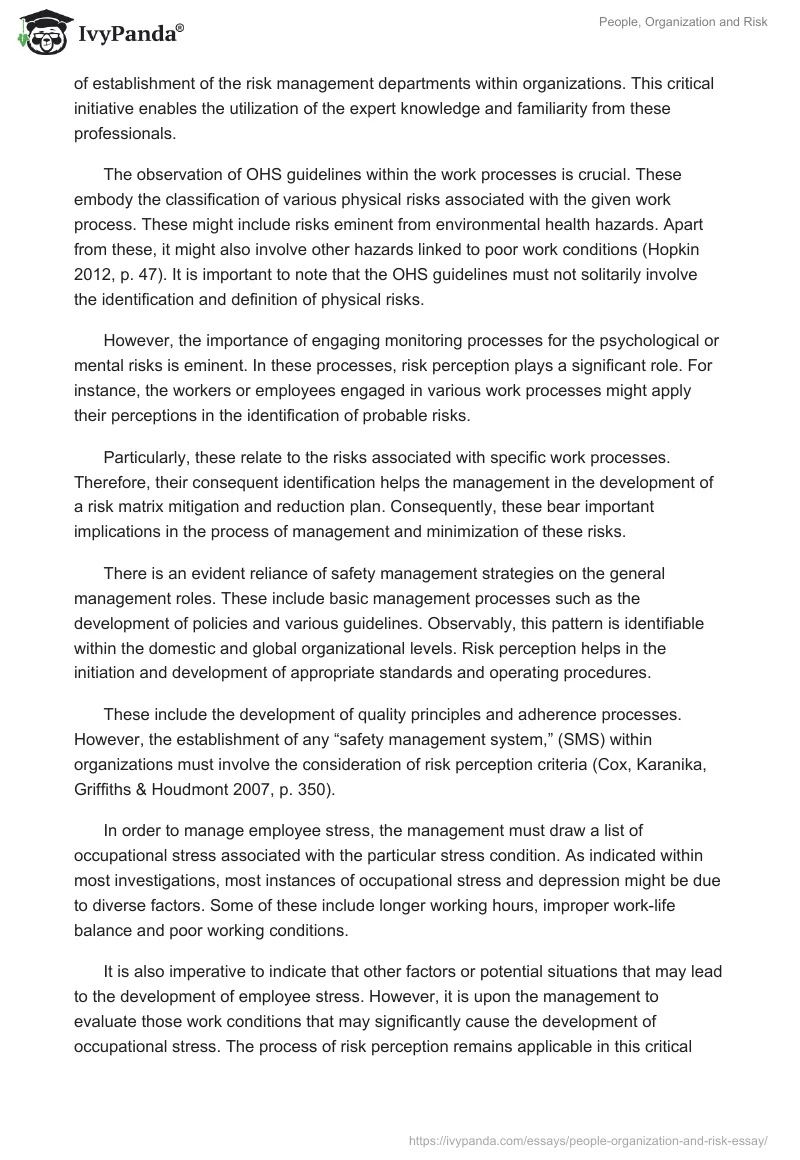 IvyPanda®

People, Organization and Risk

of establishment of the risk management departments within organizations. This critical initiative enables the utilization of the expert knowledge and familiarity from these professionals.

The observation of OHS guidelines within the work processes is crucial. These embody the classification of various physical risks associated with the given work process. These might include risks eminent from environmental health hazards. Apart from these, it might also involve other hazards linked to poor work conditions (Hopkin 2012, p. 47). It is important to note that the OHS guidelines must not solitarily involve the identification and definition of physical risks.

However, the importance of engaging monitoring processes for the psychological or mental risks is eminent. In these processes, risk perception plays a significant role. For instance, the workers or employees engaged in various work processes might apply their perceptions in the identification of probable risks.

Particularly, these relate to the risks associated with specific work processes. Therefore, their consequent identification helps the management in the development of a risk matrix mitigation and reduction plan. Consequently, these bear important implications in the process of management and minimization of these risks.

There is an evident reliance of safety management strategies on the general management roles. These include basic management processes such as the development of policies and various guidelines. Observably, this pattern is identifiable within the domestic and global organizational levels. Risk perception helps in the initiation and development of appropriate standards and operating procedures.

These include the development of quality principles and adherence processes. However, the establishment of any “safety management system,” (SMS) within organizations must involve the consideration of risk perception criteria (Cox, Karanika, Griffiths & Houdmont 2007, p. 350).

In order to manage employee stress, the management must draw a list of occupational stress associated with the particular stress condition. As indicated within most investigations, most instances of occupational stress and depression might be due to diverse factors. Some of these include longer working hours, improper work-life balance and poor working conditions.

It is also imperative to indicate that other factors or potential situations that may lead to the development of employee stress. However, it is upon the management to evaluate those work conditions that may significantly cause the development of occupational stress. The process of risk perception remains applicable in this critical

https://ivypanda.com/essays/people-organization-and-risk-essay/